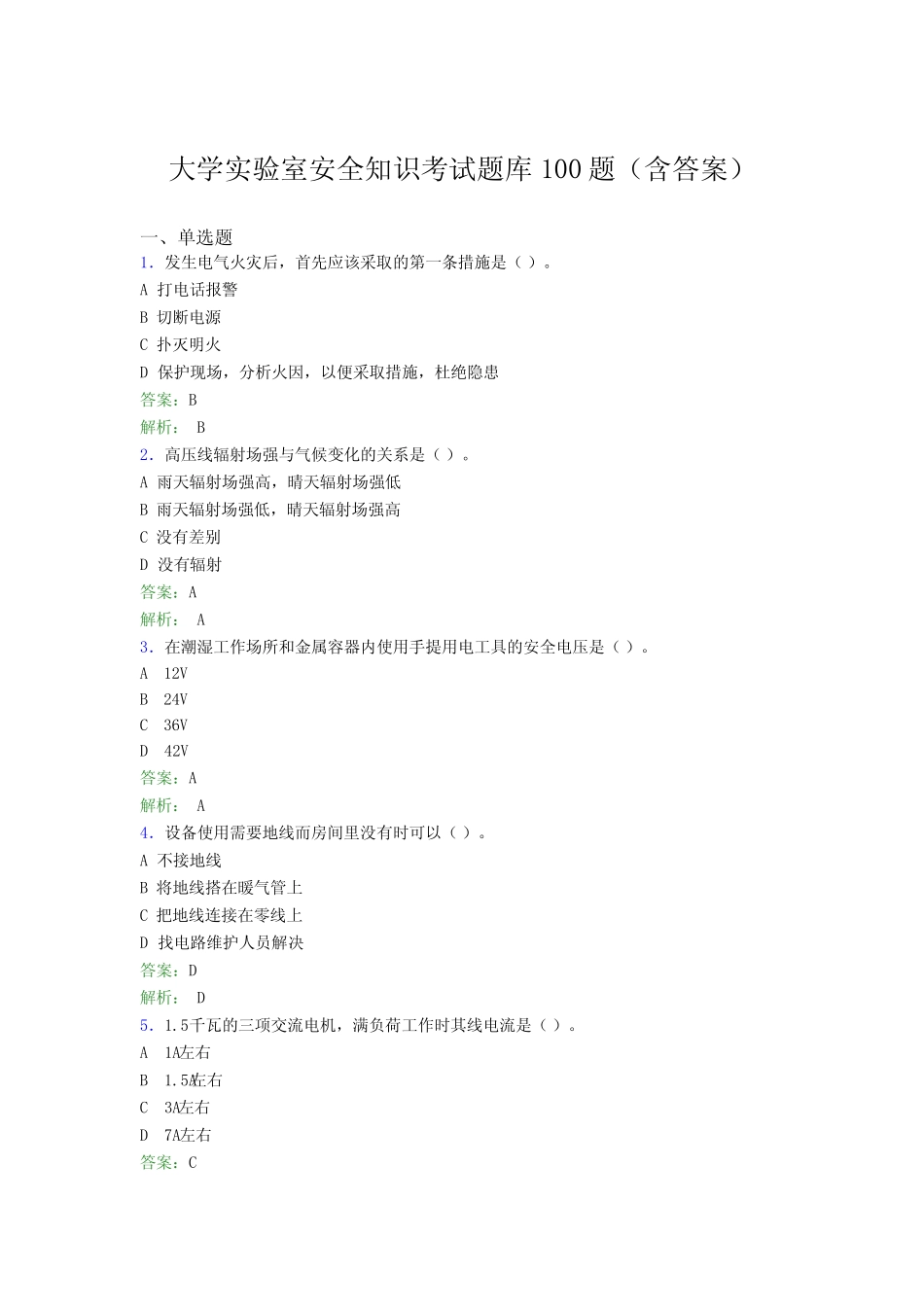 大学实验室安全知识考试题库 100 题（含答案）

一、单选题
1．发生电气火灾后，首先应该采取的第一条措施是（ ）。
A 打电话报警
B 切断电源
C 扑灭明火
D 保护现场，分析火因，以便采取措施，杜绝隐患
答案：B
解析： B
2．高压线辐射场强与气候变化的关系是（ ）。
A 雨天辐射场强高，晴天辐射场强低
B 雨天辐射场强低，晴天辐射场强高
C 没有差别
D 没有辐射
答案：A
解析： A
3．在潮湿工作场所和金属容器内使用手提用电工具的安全电压是（ ）。
A 12V
B 24V
C 36V
D 42V
答案：A
解析： A
4．设备使用需要地线而房间里没有时可以（ ）。
A 不接地线
B 将地线搭在暖气管上
C 把地线连接在零线上
D 找电路维护人员解决
答案：D
解析： D
5．1.5千瓦的三项交流电机，满负荷工作时其线电流是（ ）。
A 1A左右
B 1.5A左右
C 3A左右
D 7A左右
答案：C